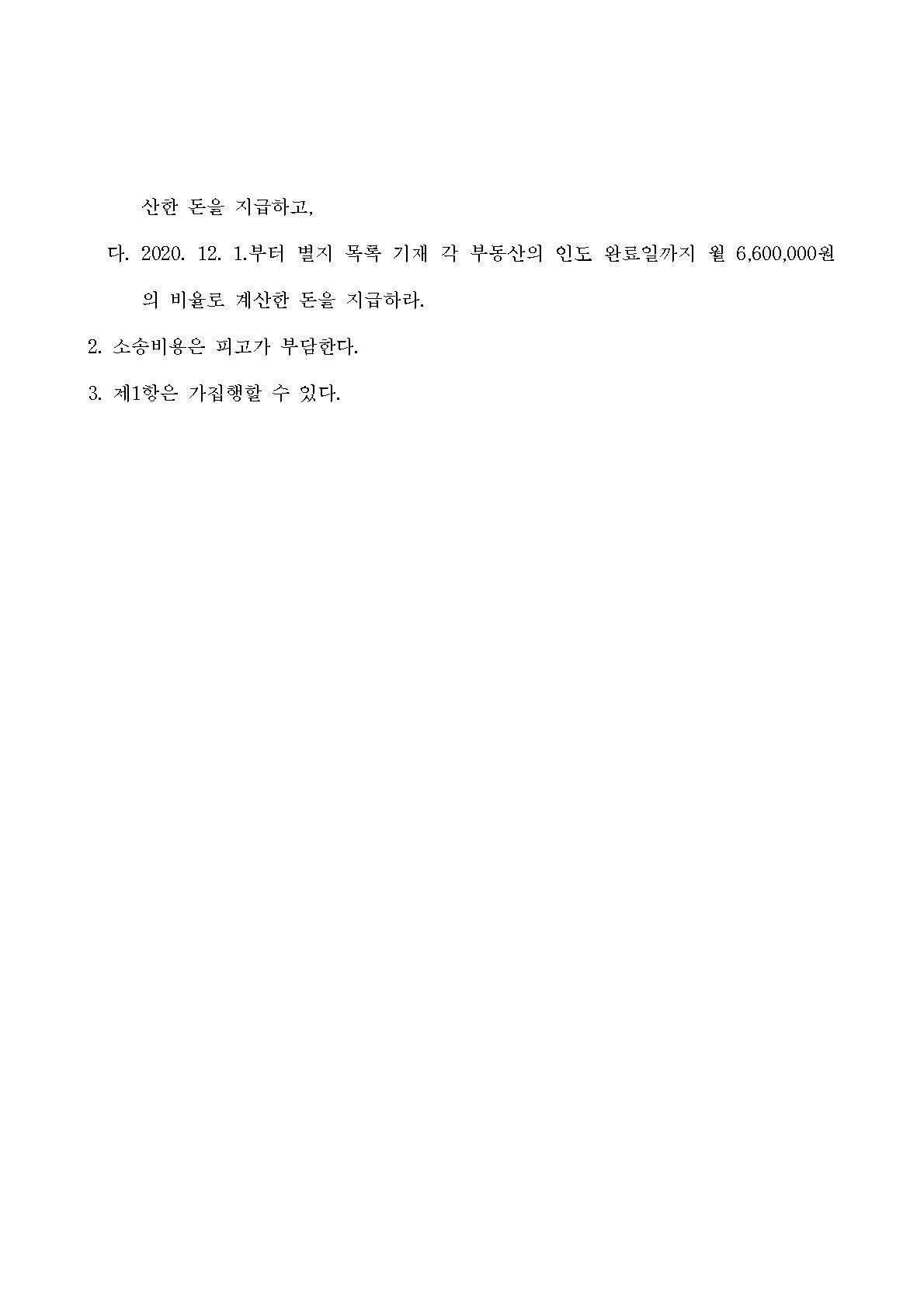 산한 돈을 지급하고,

다. 2020. 12. 1.부터 별지 목록 기재 각 부동산의 인도 완료일까지 월 6,600,000원의 비율로 계산한 돈을 지급하라.

2. 소송비용은 피고가 부담한다.

3. 제1항은 가집행할 수 있다.